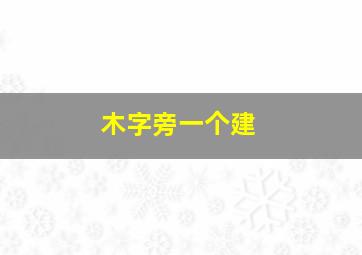 木字旁一个建